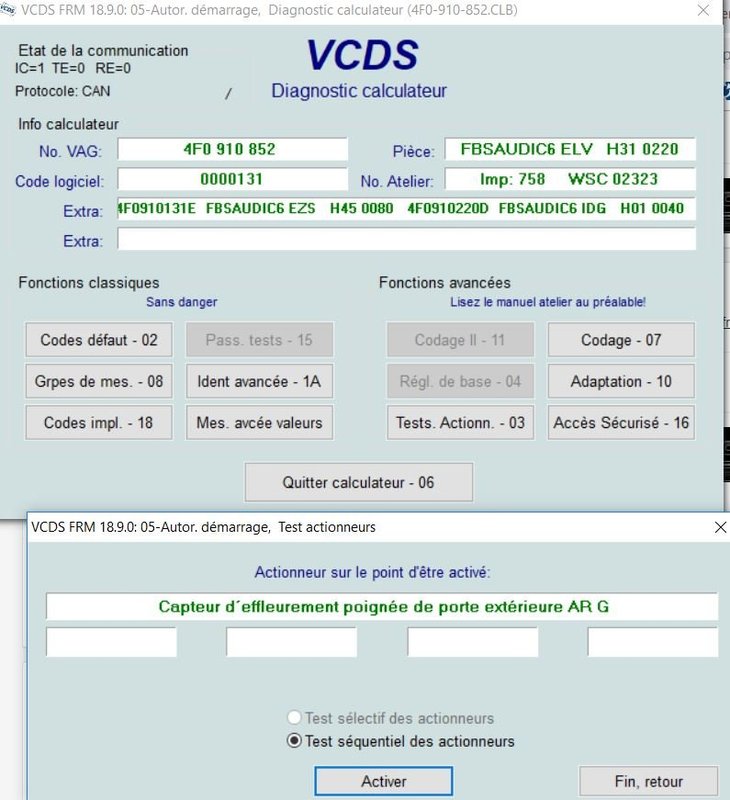 VCDS FRM 18.9.0: 05-Autor. démarrage, Diagnostic calculateur (4F0-910-852.CLB)

Etat de la communication
IC=1 TE=0 RE=0
Protocole: CAN /

VCDS
Diagnostic calculateur

Info calculateur
No. VAG: 4F0 910 852
Pièce: FBSAUDIC6 ELV H31 0220
Code logiciel: 0000131
No. Atelier: Imp: 758 WSC 02323
Extra: 4F0910131E FBSAUDIC6 EZS H45 0080 4F0910220D FBSAUDIC6 IDG H01 0040
Extra:

Fonctions classiques
Sans danger
Codes défaut - 02
Pass. tests - 15
Grpes de mes. - 08
Ident avancée - 1A
Codes impl. - 18
Mes. avcée valeurs

Fonctions avancées
Lisez le manuel atelier au préalable!
Codage II - 11
Codage - 07
Régl. de base - 04
Adaptation - 10
Tests. Actionn. - 03
Accès Sécurisé - 16

Quitter calculateur - 06

VCDS FRM 18.9.0: 05-Autor. démarrage, Test actionneurs

Actionneur sur le point d'être activé:
Capteur d´effleurement poignée de porte extérieure AR G

Test sélectif des actionneurs
Test séquentiel des actionneurs

Activer
Fin, retour